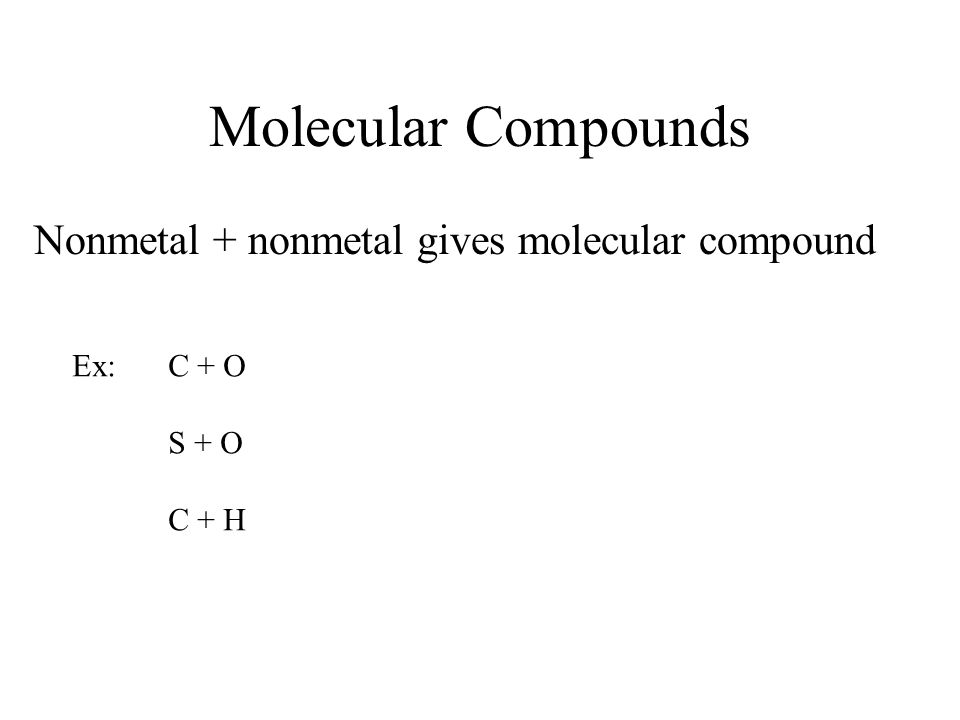 Molecular Compounds

Nonmetal + nonmetal gives molecular compound

Ex: C + O

S + O

C + H